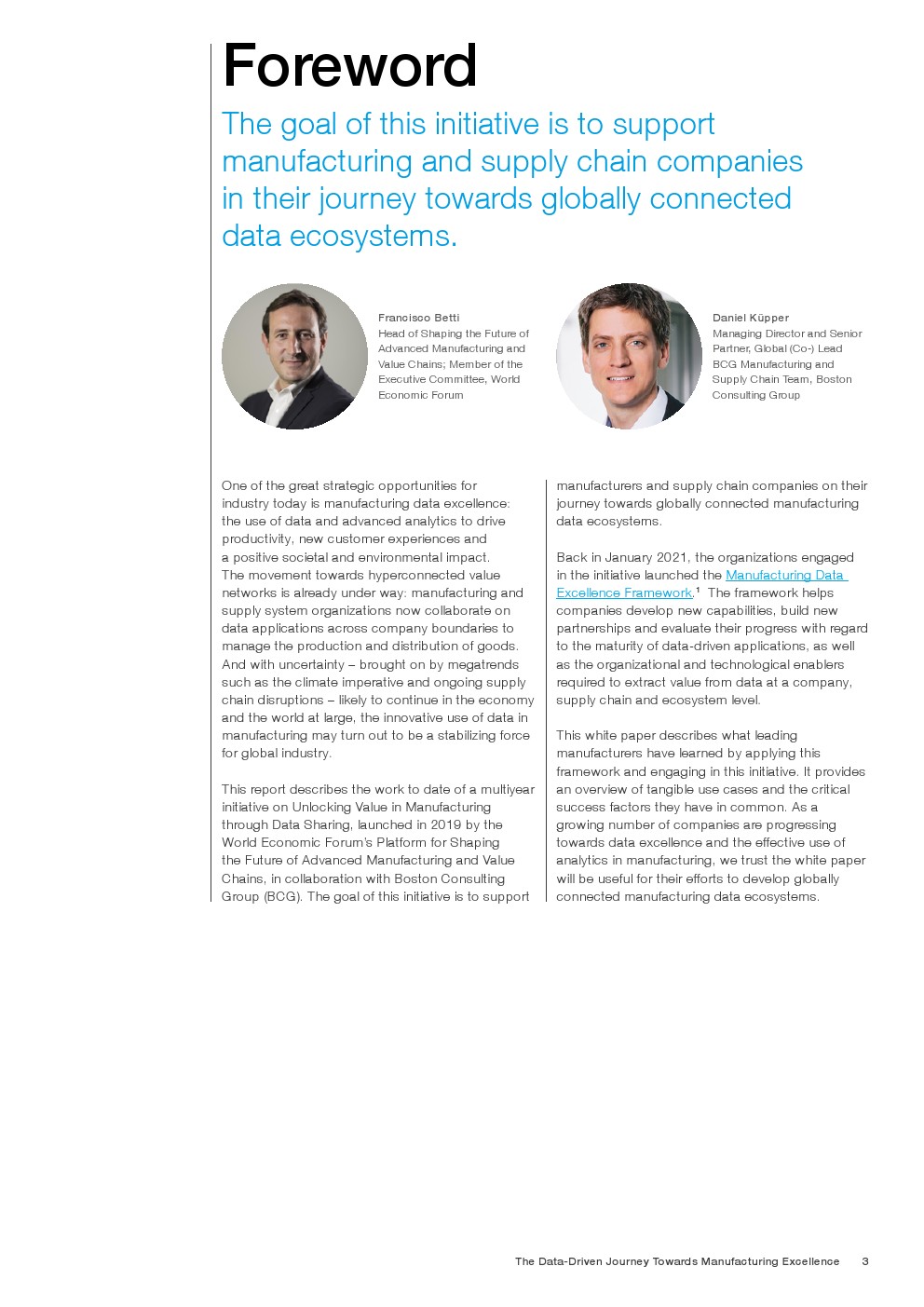 Foreword

The goal of this initiative is to support manufacturing and supply chain companies in their journey towards globally connected data ecosystems.

Francisco Betti
Head of Shaping the Future of Advanced Manufacturing and Value Chains; Member of the Executive Committee, World Economic Forum

Daniel Küpper
Managing Director and Senior Partner, Global (Co-) Lead BCG Manufacturing and Supply Chain Team, Boston Consulting Group

One of the great strategic opportunities for industry today is manufacturing data excellence: the use of data and advanced analytics to drive productivity, new customer experiences and a positive societal and environmental impact. The movement towards hyperconnected value networks is already under way: manufacturing and supply system organizations now collaborate on data applications across company boundaries to manage the production and distribution of goods. And with uncertainty – brought on by megatrends such as the climate imperative and ongoing supply chain disruptions – likely to continue in the economy and the world at large, the innovative use of data in manufacturing may turn out to be a stabilizing force for global industry.

This report describes the work to date of a multiyear initiative on Unlocking Value in Manufacturing through Data Sharing, launched in 2019 by the World Economic Forum's Platform for Shaping the Future of Advanced Manufacturing and Value Chains, in collaboration with Boston Consulting Group (BCG). The goal of this initiative is to support manufacturers and supply chain companies on their journey towards globally connected manufacturing data ecosystems.

Back in January 2021, the organizations engaged in the initiative launched the Manufacturing Data Excellence Framework.$^1$ The framework helps companies develop new capabilities, build new partnerships and evaluate their progress with regard to the maturity of data-driven applications, as well as the organizational and technological enablers required to extract value from data at a company, supply chain and ecosystem level.

This white paper describes what leading manufacturers have learned by applying this framework and engaging in this initiative. It provides an overview of tangible use cases and the critical success factors they have in common. As a growing number of companies are progressing towards data excellence and the effective use of analytics in manufacturing, we trust the white paper will be useful for their efforts to develop globally connected manufacturing data ecosystems.

The Data-Driven Journey Towards Manufacturing Excellence 3